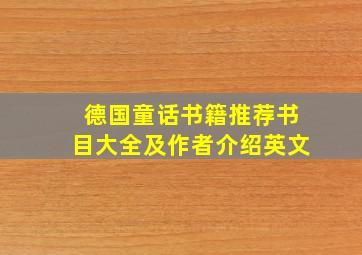 德国童话书籍推荐书目大全及作者介绍英文